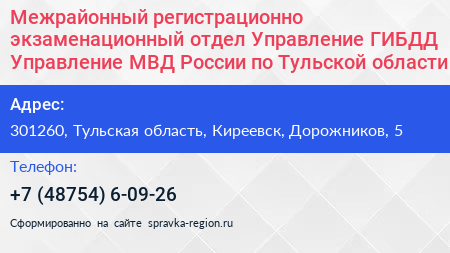 Межрайонный регистрационно экзаменационный отдел Управление ГИБДД Управление МВД России по Тульской области

Адрес:

301260, Тульская область, Киреевск, Дорожников, 5

Телефон:

+7 (48754) 6-09-26

Сформированно на сайте spravka-region.ru